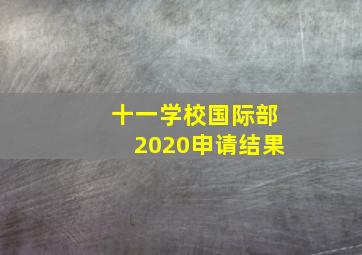 十一学校国际部
2020申请结果